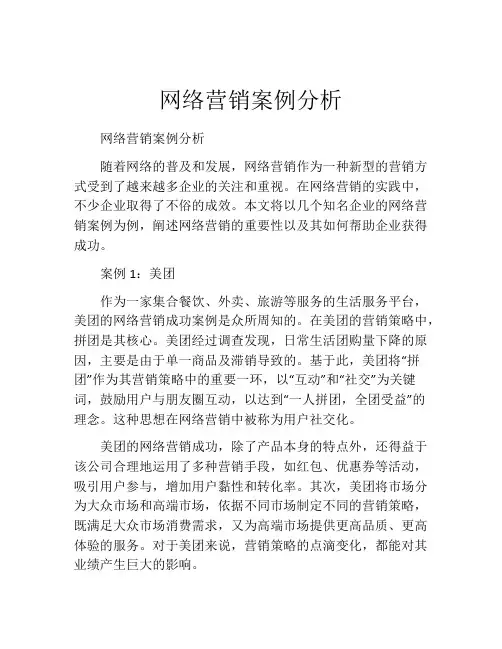 网络营销案例分析

网络营销案例分析

随着网络的普及和发展，网络营销作为一种新型的营销方式受到了越来越多企业的关注和重视。在网络营销的实践中，不少企业取得了不俗的成效。本文将以几个知名企业的网络营销案例为例，阐述网络营销的重要性以及其如何帮助企业获得成功。

案例 1：美团

作为一家集合餐饮、外卖、旅游等服务的生活服务平台，美团的网络营销成功案例是众所周知的。在美团的营销策略中，拼团是其核心。美团经过调查发现，日常生活团购量下降的原因，主要是由于单一商品及滞销导致的。基于此，美团将“拼团”作为其营销策略中的重要一环，以“互动”和“社交”为关键词，鼓励用户与朋友圈互动，以达到“一人拼团，全团受益”的理念。这种思想在网络营销中被称为用户社交化。

美团的网络营销成功，除了产品本身的特点外，还得益于该公司合理地运用了多种营销手段，如红包、优惠券等活动，吸引用户参与，增加用户黏性和转化率。其次，美团将市场分为大众市场和高端市场，依据不同市场制定不同的营销策略，既满足大众市场消费需求，又为高端市场提供更高品质、更高体验的服务。对于美团来说，营销策略的点滴变化，都能对其业绩产生巨大的影响。